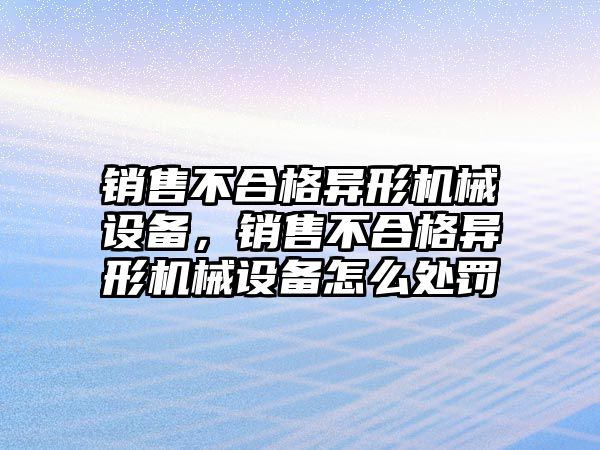 销售不合格异形机械设备，销售不合格异形机械设备怎么处罚